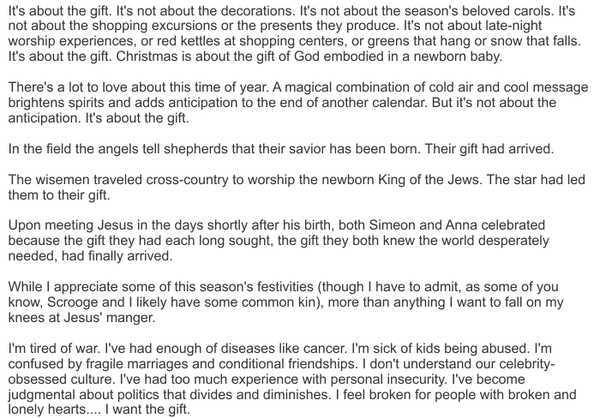 It's about the gift. It's not about the decorations. It's not about the season's beloved carols. It's not about the shopping excursions or the presents they produce. It's not about late-night worship experiences, or red kettles at shopping centers, or greens that hang or snow that falls. It's about the gift. Christmas is about the gift of God embodied in a newborn baby.

There's a lot to love about this time of year. A magical combination of cold air and cool message brightens spirits and adds anticipation to the end of another calendar. But it's not about the anticipation. It's about the gift.

In the field the angels tell shepherds that their savior has been born. Their gift had arrived.

The wisemen traveled cross-country to worship the newborn King of the Jews. The star had led them to their gift.

Upon meeting Jesus in the days shortly after his birth, both Simeon and Anna celebrated because the gift they had each long sought, the gift they both knew the world desperately needed, had finally arrived.

While I appreciate some of this season's festivities (though I have to admit, as some of you know, Scrooge and I likely have some common kin), more than anything I want to fall on my knees at Jesus' manger.

I'm tired of war. I've had enough of diseases like cancer. I'm sick of kids being abused. I'm confused by fragile marriages and conditional friendships. I don't understand our celebrity-obsessed culture. I've had too much experience with personal insecurity. I've become judgmental about politics that divides and diminishes. I feel broken for people with broken and lonely hearts.... I want the gift.